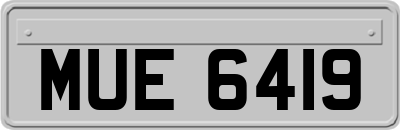 MUE 6419